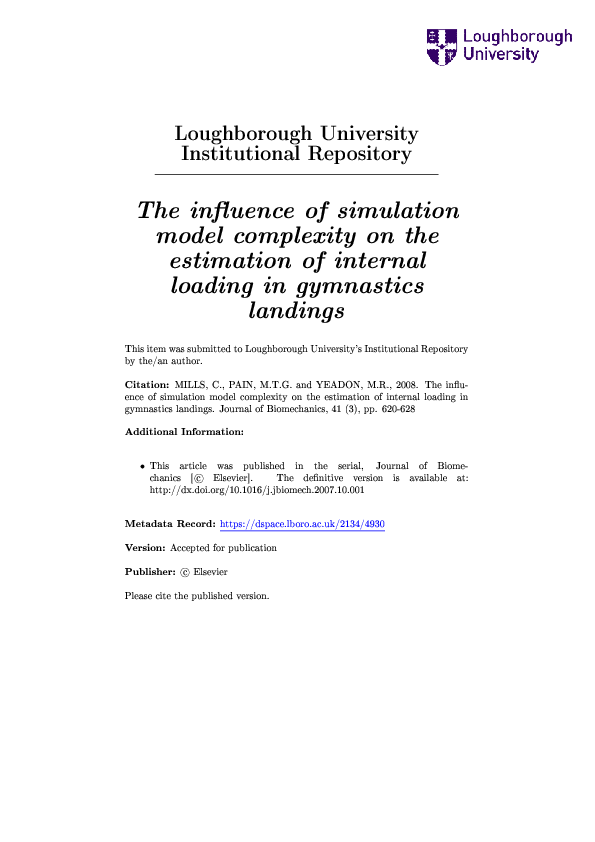 Loughborough University

Loughborough University Institutional Repository

The influence of simulation model complexity on the estimation of internal loading in gymnastics landings

This item was submitted to Loughborough University's Institutional Repository by the/an author.

Citation: MILLS, C., PAIN, M.T.G. and YEADON, M.R., 2008. The influence of simulation model complexity on the estimation of internal loading in gymnastics landings. Journal of Biomechanics, 41 (3), pp. 620-628

Additional Information:

• This article was published in the serial, Journal of Biomechanics [© Elsevier]. The definitive version is available at: http://dx.doi.org/10.1016/j.jbiomech.2007.10.001

Metadata Record: https://dspace.lboro.ac.uk/2134/4930

Version: Accepted for publication

Publisher: © Elsevier

Please cite the published version.